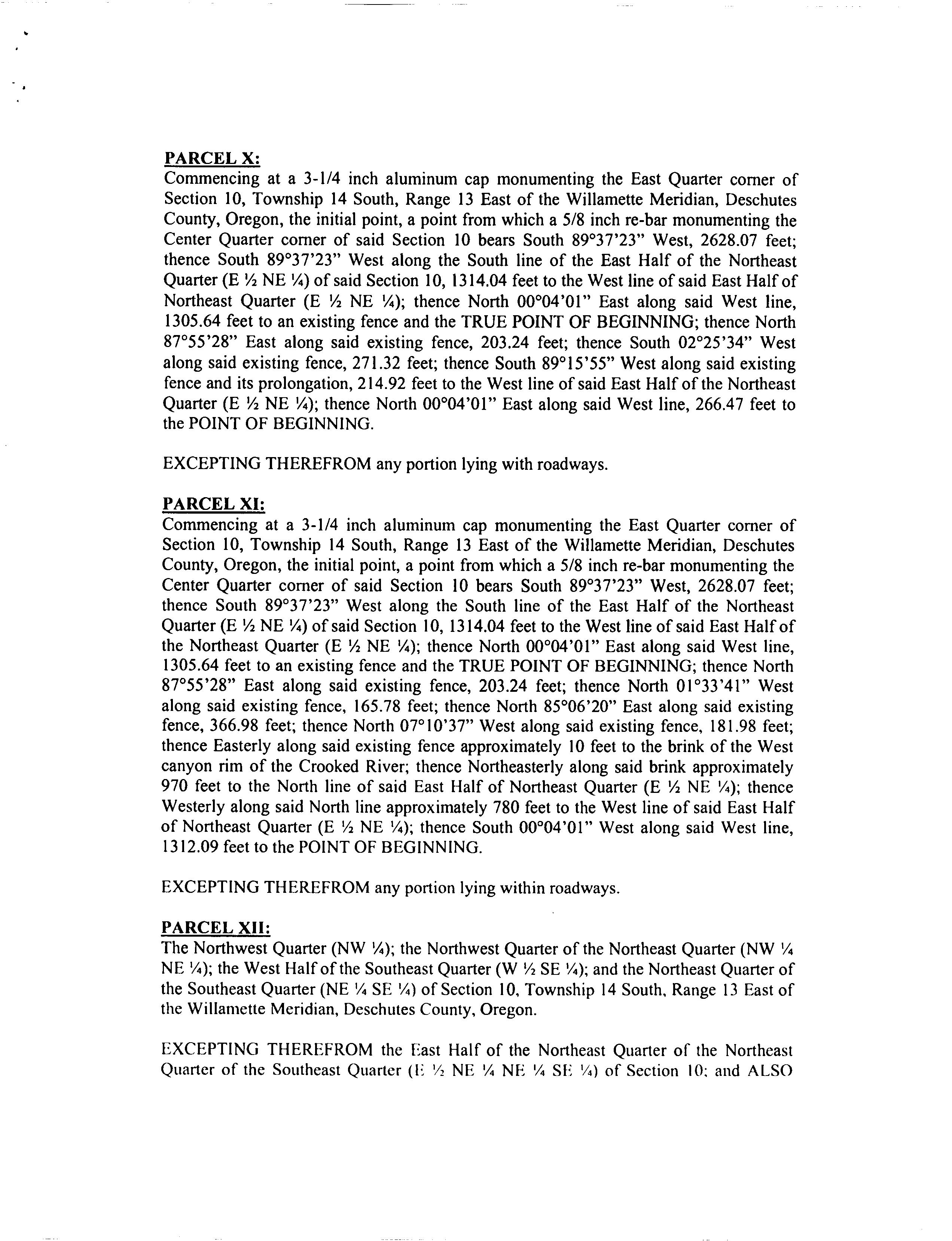 PARCEL X:
Commencing at a 3-1/4 inch aluminum cap monumenting the East Quarter corner of Section 10, Township 14 South, Range 13 East of the Willamette Meridian, Deschutes County, Oregon, the initial point, a point from which a 5/8 inch re-bar monumenting the Center Quarter corner of said Section 10 bears South 89°37'23" West, 2628.07 feet; thence South 89°37'23" West along the South line of the East Half of the Northeast Quarter (E ½ NE ¼) of said Section 10, 1314.04 feet to the West line of said East Half of Northeast Quarter (E ½ NE ¼); thence North 00°04'01" East along said West line, 1305.64 feet to an existing fence and the TRUE POINT OF BEGINNING; thence North 87°55'28" East along said existing fence, 203.24 feet; thence South 02°25'34" West along said existing fence, 271.32 feet; thence South 89°15'55" West along said existing fence and its prolongation, 214.92 feet to the West line of said East Half of the Northeast Quarter (E ½ NE ¼); thence North 00°04'01" East along said West line, 266.47 feet to the POINT OF BEGINNING.

EXCEPTING THEREFROM any portion lying with roadways.

PARCEL XI:
Commencing at a 3-1/4 inch aluminum cap monumenting the East Quarter corner of Section 10, Township 14 South, Range 13 East of the Willamette Meridian, Deschutes County, Oregon, the initial point, a point from which a 5/8 inch re-bar monumenting the Center Quarter corner of said Section 10 bears South 89°37'23" West, 2628.07 feet; thence South 89°37'23" West along the South line of the East Half of the Northeast Quarter (E ½ NE ¼) of said Section 10, 1314.04 feet to the West line of said East Half of the Northeast Quarter (E ½ NE ¼); thence North 00°04'01" East along said West line, 1305.64 feet to an existing fence and the TRUE POINT OF BEGINNING; thence North 87°55'28" East along said existing fence, 203.24 feet; thence North 01°33'41" West along said existing fence, 165.78 feet; thence North 85°06'20" East along said existing fence, 366.98 feet; thence North 07°10'37" West along said existing fence, 181.98 feet; thence Easterly along said existing fence approximately 10 feet to the brink of the West canyon rim of the Crooked River; thence Northeasterly along said brink approximately 970 feet to the North line of said East Half of Northeast Quarter (E ½ NE ¼); thence Westerly along said North line approximately 780 feet to the West line of said East Half of Northeast Quarter (E ½ NE ¼); thence South 00°04'01" West along said West line, 1312.09 feet to the POINT OF BEGINNING.

EXCEPTING THEREFROM any portion lying within roadways.

PARCEL XII:
The Northwest Quarter (NW ¼); the Northwest Quarter of the Northeast Quarter (NW ¼ NE ¼); the West Half of the Southeast Quarter (W ½ SE ¼); and the Northeast Quarter of the Southeast Quarter (NE ¼ SE ¼) of Section 10, Township 14 South, Range 13 East of the Willamette Meridian, Deschutes County, Oregon.

EXCEPTING THEREFROM the East Half of the Northeast Quarter of the Northeast Quarter of the Southeast Quarter (E ½ NE ¼ NE ¼ SE ¼) of Section 10; and ALSO